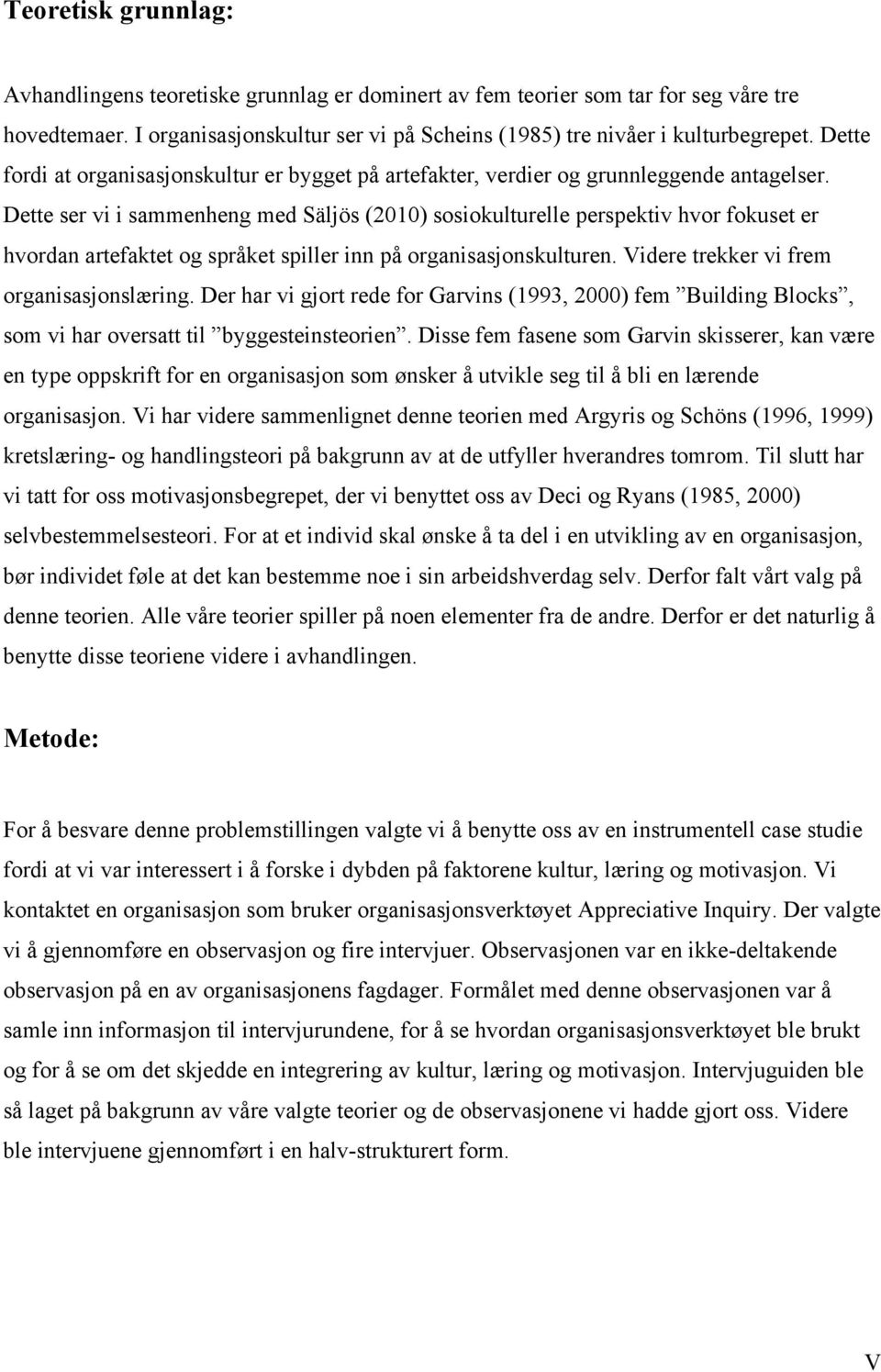 Teoretisk grunnlag:

Avhandlingens teoretiske grunnlag er dominert av fem teorier som tar for seg våre tre hovedtemaer. I organisasjonskultur ser vi på Scheins (1985) tre nivåer i kulturbegrepet. Dette fordi at organisasjonskultur er bygget på artefakter, verdier og grunnleggende antagelser. Dette ser vi i sammenheng med Säljös (2010) sosiokulturelle perspektiv hvor fokuset er hvordan artefaktet og språket spiller inn på organisasjonskulturen. Videre trekker vi frem organisasjonslæring. Der har vi gjort rede for Garvins (1993, 2000) fem ”Building Blocks”, som vi har oversatt til ”byggesteinsteorien”. Disse fem fasene som Garvin skisserer, kan være en type oppskrift for en organisasjon som ønsker å utvikle seg til å bli en lærende organisasjon. Vi har videre sammenlignet denne teorien med Argyris og Schöns (1996, 1999) kretslæring- og handlingsteori på bakgrunn av at de utfyller hverandres tomrom. Til slutt har vi tatt for oss motivasjonsbegrepet, der vi benyttet oss av Deci og Ryans (1985, 2000) selvbestemmelsesteori. For at et individ skal ønske å ta del i en utvikling av en organisasjon, bør individet føle at det kan bestemme noe i sin arbeidshverdag selv. Derfor falt vårt valg på denne teorien. Alle våre teorier spiller på noen elementer fra de andre. Derfor er det naturlig å benytte disse teoriene videre i avhandlingen.

Metode:

For å besvare denne problemstillingen valgte vi å benytte oss av en instrumentell case studie fordi at vi var interessert i å forske i dybden på faktorene kultur, læring og motivasjon. Vi kontaktet en organisasjon som bruker organisasjonsverktøyet Appreciative Inquiry. Der valgte vi å gjennomføre en observasjon og fire intervjuer. Observasjonen var en ikke-deltakende observasjon på en av organisasjonens fagdager. Formålet med denne observasjonen var å samle inn informasjon til intervjurundene, for å se hvordan organisasjonsverktøyet ble brukt og for å se om det skjedde en integrering av kultur, læring og motivasjon. Intervjuguiden ble så laget på bakgrunn av våre valgte teorier og de observasjonene vi hadde gjort oss. Videre ble intervjuene gjennomført i en halv-strukturert form.

V